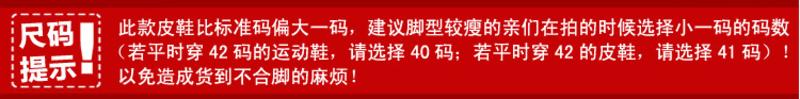 尺码提示!

此款皮鞋比标准码偏大一码，建议脚型较瘦的亲们在拍的时候选择小一码的码数（若平时穿 42 码的运动鞋，请选择 40 码；若平时穿 42 的皮鞋，请选择 41 码）！以免造成货到不合脚的麻烦！